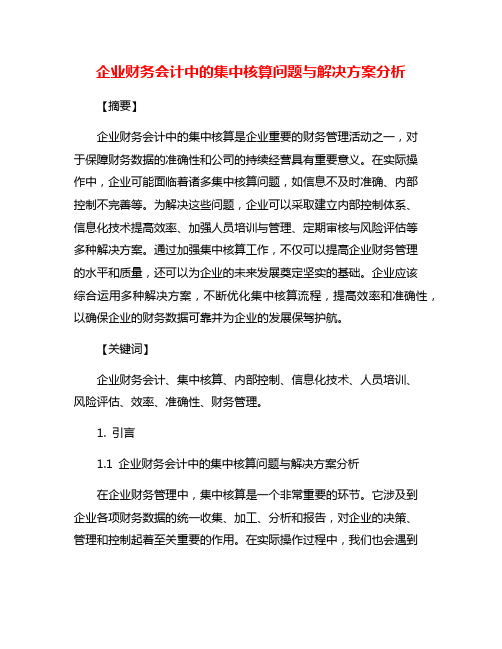 企业财务会计中的集中核算问题与解决方案分析

【摘要】

企业财务会计中的集中核算是企业重要的财务管理活动之一，对于保障财务数据的准确性和公司的持续经营具有重要意义。在实际操作中，企业可能面临着诸多集中核算问题，如信息不及时准确、内部控制不完善等。为解决这些问题，企业可以采取建立内部控制体系、信息化技术提高效率、加强人员培训与管理、定期审核与风险评估等多种解决方案。通过加强集中核算工作，不仅可以提高企业财务管理的水平和质量，还可以为企业的未来发展奠定坚实的基础。企业应该综合运用多种解决方案，不断优化集中核算流程，提高效率和准确性，以确保企业的财务数据可靠并为企业的发展保驾护航。

【关键词】

企业财务会计、集中核算、内部控制、信息化技术、人员培训、风险评估、效率、准确性、财务管理。

1. 引言

1.1 企业财务会计中的集中核算问题与解决方案分析

在企业财务管理中，集中核算是一个非常重要的环节。它涉及到企业各项财务数据的统一收集、加工、分析和报告，对企业的决策、管理和控制起着至关重要的作用。在实际操作过程中，我们也会遇到